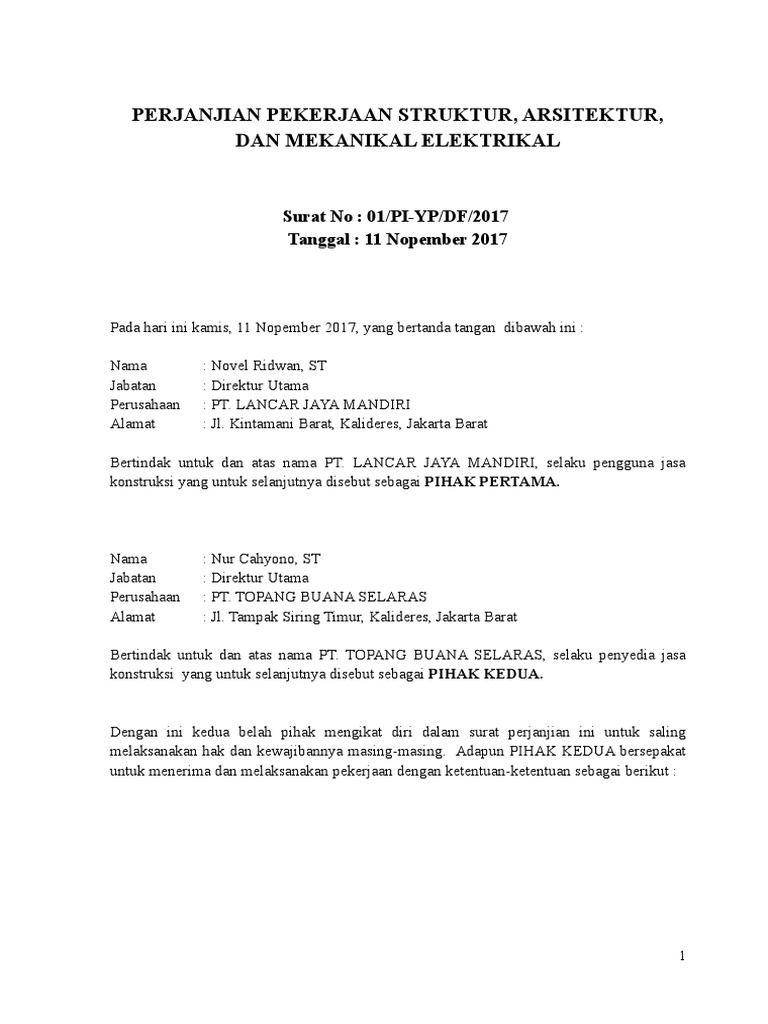 PERJANJIAN PEKERJAAN STRUKTUR, ARSITEKTUR, DAN MEKANIKAL ELEKTRIKAL

Surat No : 01/PI-YP/DF/2017
Tanggal : 11 Nopember 2017

Pada hari ini kamis, 11 Nopember 2017, yang bertanda tangan dibawah ini :

Nama : Novel Ridwan, ST
Jabatan : Direktur Utama
Perusahaan : PT. LANCAR JAYA MANDIRI
Alamat : Jl. Kintamani Barat, Kalideres, Jakarta Barat

Bertindak untuk dan atas nama PT. LANCAR JAYA MANDIRI, selaku pengguna jasa konstruksi yang untuk selanjutnya disebut sebagai PIHAK PERTAMA.

Nama : Nur Cahyono, ST
Jabatan : Direktur Utama
Perusahaan : PT. TOPANG BUANA SELARAS
Alamat : Jl. Tampak Siring Timur, Kalideres, Jakarta Barat

Bertindak untuk dan atas nama PT. TOPANG BUANA SELARAS, selaku penyedia jasa konstruksi yang untuk selanjutnya disebut sebagai PIHAK KEDUA.

Dengan ini kedua belah pihak mengikat diri dalam surat perjanjian ini untuk saling melaksanakan hak dan kewajibannya masing-masing. Adapun PIHAK KEDUA bersepakat untuk menerima dan melaksanakan pekerjaan dengan ketentuan-ketentuan sebagai berikut :

1